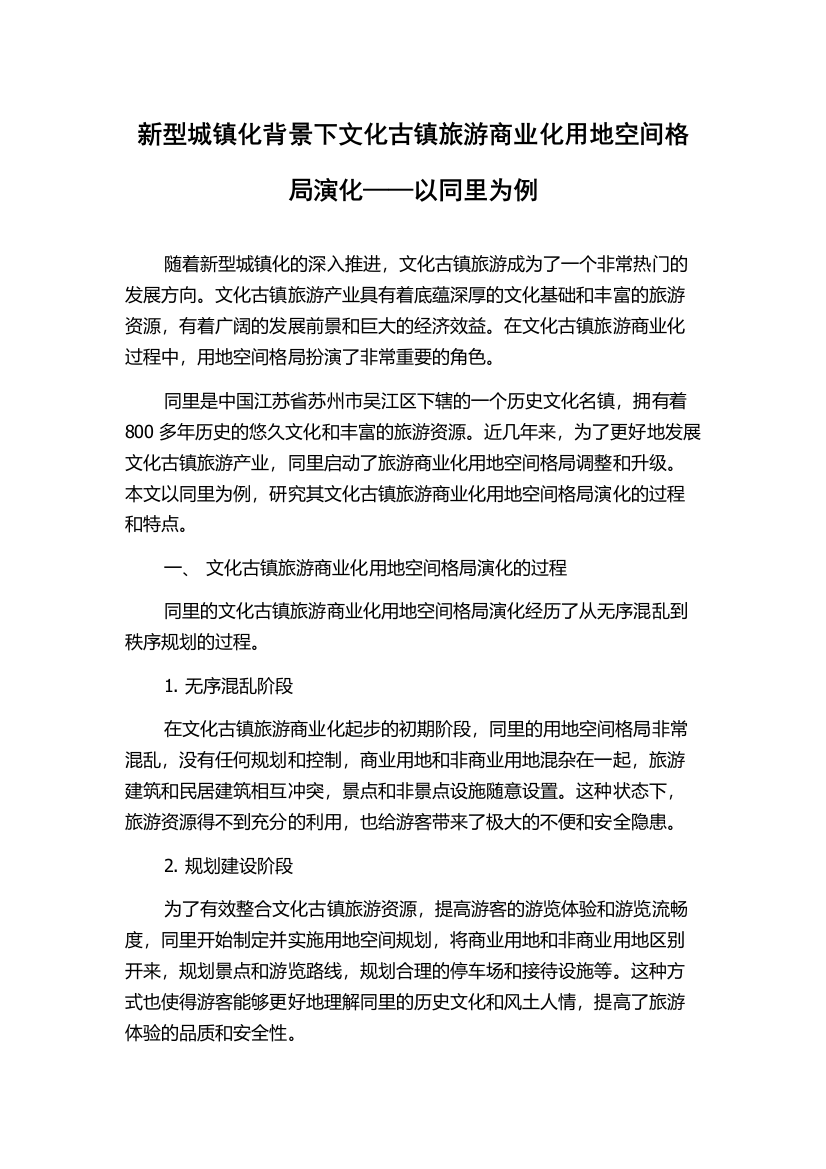 新型城镇化背景下文化古镇旅游商业化用地空间格局演化——以同里为例

随着新型城镇化的深入推进，文化古镇旅游成为了一个非常热门的发展方向。文化古镇旅游产业具有着底蕴深厚的文化基础和丰富的旅游资源，有着广阔的发展前景和巨大的经济效益。在文化古镇旅游商业化过程中，用地空间格局扮演了非常重要的角色。

同里是中国江苏省苏州市吴江区下辖的一个历史文化名镇，拥有着800多年历史的悠久文化和丰富的旅游资源。近几年来，为了更好地发展文化古镇旅游产业，同里启动了旅游商业化用地空间格局调整和升级。本文以同里为例，研究其文化古镇旅游商业化用地空间格局演化的过程和特点。

一、 文化古镇旅游商业化用地空间格局演化的过程

同里的文化古镇旅游商业化用地空间格局演化经历了从无序混乱到秩序规划的过程。

1. 无序混乱阶段

在文化古镇旅游商业化起步的初期阶段，同里的用地空间格局非常混乱，没有任何规划和控制，商业用地和非商业用地混杂在一起，旅游建筑和民居建筑相互冲突，景点和非景点设施随意设置。这种状态下，旅游资源得不到充分的利用，也给游客带来了极大的不便和安全隐患。

2. 规划建设阶段

为了有效整合文化古镇旅游资源，提高游客的游览体验和游览流畅度，同里开始制定并实施用地空间规划，将商业用地和非商业用地区别开来，规划景点和游览路线，规划合理的停车场和接待设施等。这种方式也使得游客能够更好地理解同里的历史文化和风土人情，提高了旅游体验的品质和安全性。